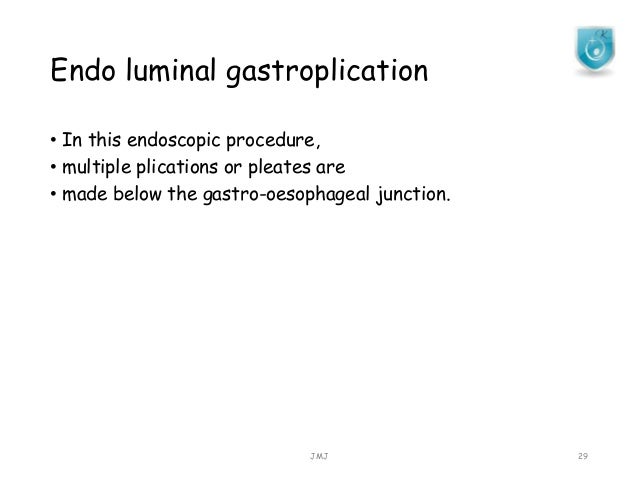 Endo luminal gastroplication

• In this endoscopic procedure,
• multiple plications or pleates are
• made below the gastro-oesophageal junction.

JMJ

29